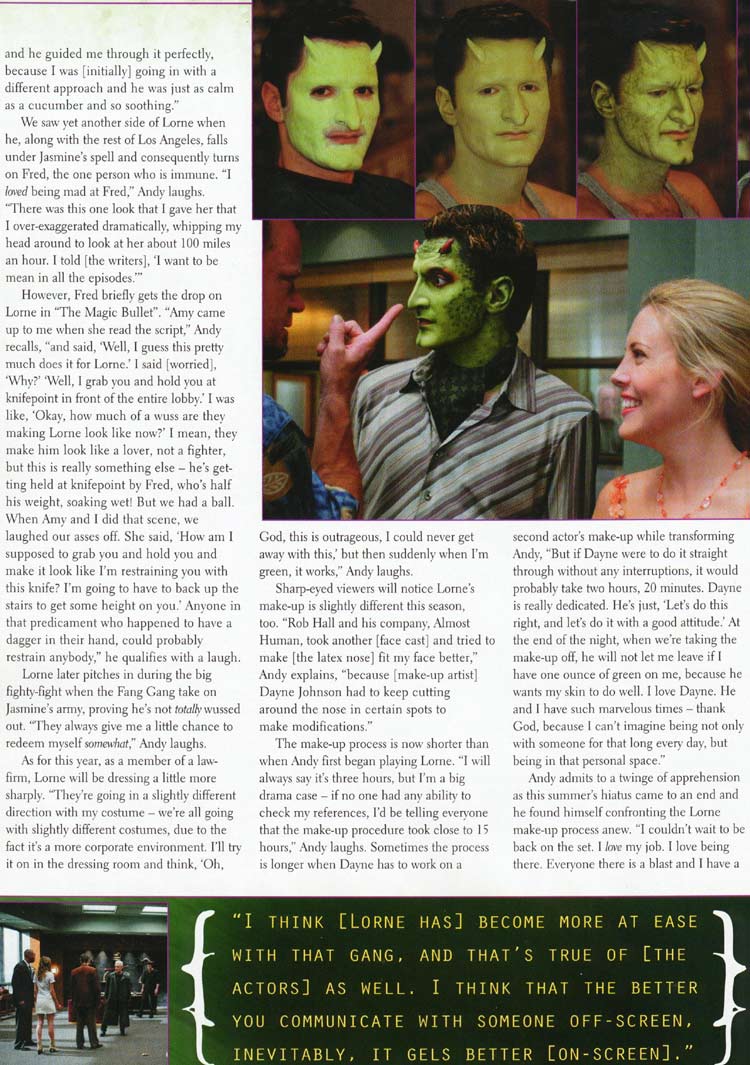 and he guided me through it perfectly, because I was [initially] going in with a different approach and he was just as calm as a cucumber and so soothing."

We saw yet another side of Lorne when he, along with the rest of Los Angeles, falls under Jasmine's spell and consequently turns on Fred, the one person who is immune. "I loved being mad at Fred," Andy laughs. "There was this one look that I gave her that I over-exaggerated dramatically, whipping my head around to look at her about 100 miles an hour. I told [the writers], 'I want to be mean in all the episodes.'"

However, Fred briefly gets the drop on Lorne in "The Magic Bullet". "Amy came up to me when she read the script," Andy recalls, "and said, 'Well, I guess this pretty much does it for Lorne.' I said [worried], 'Why?' 'Well, I grab you and hold you at knifepoint in front of the entire lobby.' I was like, 'Okay, how much of a wuss are they making Lorne look like now?' I mean, they make him look like a lover, not a fighter, but this is really something else – he's getting held at knifepoint by Fred, who's half his weight, soaking wet! But we had a ball. When Amy and I did that scene, we laughed our asses off. She said, 'How am I supposed to grab you and hold you and make it look like I'm restraining you with this knife? I'm going to have to back up the stairs to get some height on you.' Anyone in that predicament who happened to have a dagger in their hand, could probably restrain anybody," he qualifies with a laugh.

Lorne later pitches in during the big fighty-fight when the Fang Gang take on Jasmine's army, proving he's not totally wussed out. "They always give me a little chance to redeem myself somewhat," Andy laughs.

As for this year, as a member of a law-firm, Lorne will be dressing a little more sharply. "They're going in a slightly different direction with my costume – we're all going with slightly different costumes, due to the fact it's a more corporate environment. I'll try it on in the dressing room and think, 'Oh, God, this is outrageous, I could never get away with this,' but then suddenly when I'm green, it works," Andy laughs.

Sharp-eyed viewers will notice Lorne's make-up is slightly different this season, too. "Rob Hall and his company, Almost Human, took another [face cast] and tried to make [the latex nose] fit my face better," Andy explains, "because [make-up artist] Dayne Johnson had to keep cutting around the nose in certain spots to make modifications."

The make-up process is now shorter than when Andy first began playing Lorne. "I will always say it's three hours, but I'm a big drama case – if no one had any ability to check my references, I'd be telling everyone that the make-up procedure took close to 15 hours," Andy laughs. Sometimes the process is longer when Dayne has to work on a second actor's make-up while transforming Andy, "But if Dayne were to do it straight through without any interruptions, it would probably take two hours, 20 minutes. Dayne is really dedicated. He's just, 'Let's do this right, and let's do it with a good attitude.' At the end of the night, when we're taking the make-up off, he will not let me leave if I have one ounce of green on me, because he wants my skin to do well. I love Dayne. He and I have such marvelous times – thank God, because I can't imagine being not only with someone for that long every day, but being in that personal space."

Andy admits to a twinge of apprehension as this summer's hiatus came to an end and he found himself confronting the Lorne make-up process anew. "I couldn't wait to be back on the set. I love my job. I love being there. Everyone there is a blast and I have a

"I THINK [LORNE HAS] BECOME MORE AT EASE WITH THAT GANG, AND THAT'S TRUE OF [THE ACTORS] AS WELL. I THINK THAT THE BETTER YOU COMMUNICATE WITH SOMEONE OFF-SCREEN, INEVITABLY, IT GELS BETTER [ON-SCREEN]."